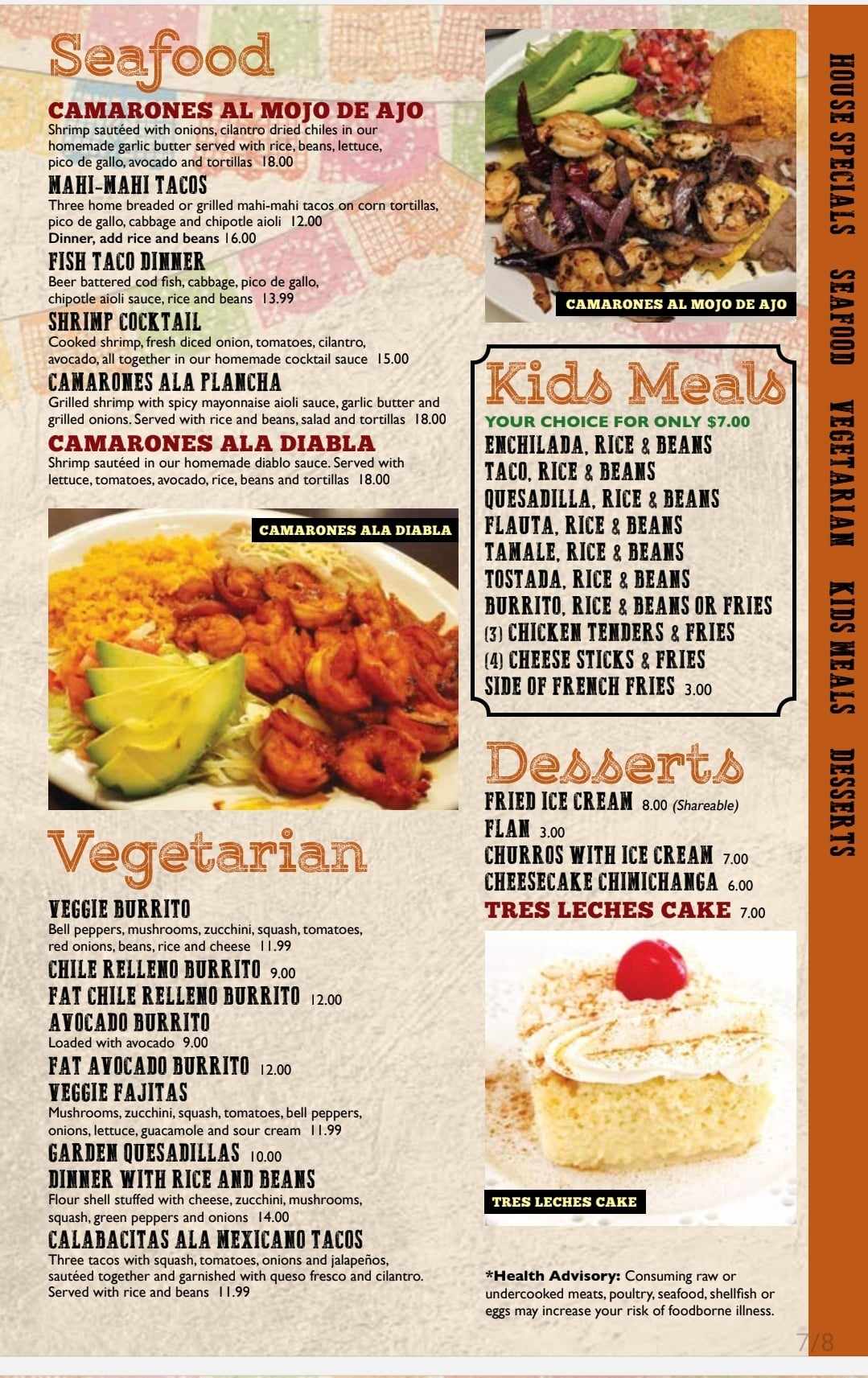 Seafood

CAMARONES AL MOJO DE AJO
Shrimp sautéed with onions, cilantro dried chiles in our homemade garlic butter served with rice, beans, lettuce, pico de gallo, avocado and tortillas 18.00

MAHI-MAHI TACOS
Three home breaded or grilled mahi-mahi tacos on corn tortillas, pico de gallo, cabbage and chipotle aioli 12.00
Dinner, add rice and beans 16.00

FISH TACO DINNER
Beer battered cod fish, cabbage, pico de gallo, chipotle aioli sauce, rice and beans 13.99

SHRIMP COCKTAIL
Cooked shrimp, fresh diced onion, tomatoes, cilantro, avocado, all together in our homemade cocktail sauce 15.00

CAMARONES ALA PLANCHA
Grilled shrimp with spicy mayonnaise aioli sauce, garlic butter and grilled onions. Served with rice and beans, salad and tortillas 18.00

CAMARONES ALA DIABLA
Shrimp sautéed in our homemade diablo sauce. Served with lettuce, tomatoes, avocado, rice, beans and tortillas 18.00

CAMARONES ALA DIABLA

Vegetarian

VEGGIE BURRITO
Bell peppers, mushrooms, zucchini, squash, tomatoes, red onions, beans, rice and cheese 11.99

CHILE RELLENO BURRITO 9.00

FAT CHILE RELLENO BURRITO 12.00

AVOCADO BURRITO
Loaded with avocado 9.00

FAT AVOCADO BURRITO 12.00

VEGGIE FAJITAS
Mushrooms, zucchini, squash, tomatoes, bell peppers, onions, lettuce, guacamole and sour cream 11.99

GARDEN QUESADILLAS 10.00

DINNER WITH RICE AND BEANS
Flour shell stuffed with cheese, zucchini, mushrooms, squash, green peppers and onions 14.00

CALABACITAS ALA MEXICANO TACOS
Three tacos with squash, tomatoes, onions and jalapeños, sautéed together and garnished with queso fresco and cilantro. Served with rice and beans 11.99

CAMARONES AL MOJO DE AJO

Kids Meals
YOUR CHOICE FOR ONLY $7.00
ENCHILADA, RICE & BEANS
TACO, RICE & BEANS
QUESADILLA, RICE & BEANS
FLAUTA, RICE & BEANS
TAMALE, RICE & BEANS
TOSTADA, RICE & BEANS
BURRITO, RICE & BEANS OR FRIES
(3) CHICKEN TENDERS & FRIES
(4) CHEESE STICKS & FRIES
SIDE OF FRENCH FRIES 3.00

Desserts
FRIED ICE CREAM 8.00 (Shareable)
FLAN 3.00
CHURROS WITH ICE CREAM 7.00
CHEESECAKE CHIMICHANGA 6.00
TRES LECHES CAKE 7.00

TRES LECHES CAKE

*Health Advisory: Consuming raw or undercooked meats, poultry, seafood, shellfish or eggs may increase your risk of foodborne illness.

HOUSE SPECIALS SEAFOOD VEGETARIAN KIDS MEALS DESSERTS

7/8